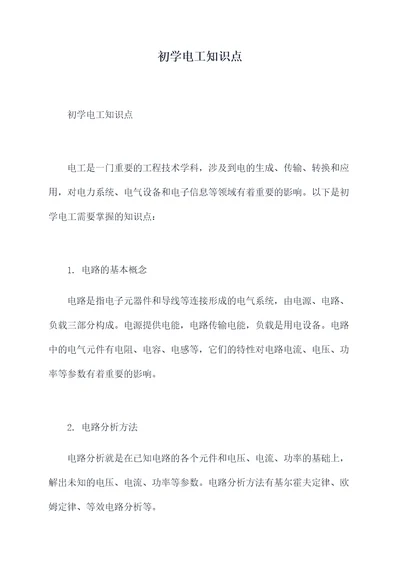 初学电工知识点

初学电工知识点

电工是一门重要的工程技术学科，涉及到电的生成、传输、转换和应用，对电力系统、电气设备和电子信息等领域有着重要的影响。以下是初学电工需要掌握的知识点：

1. 电路的基本概念

电路是指电子元器件和导线等连接形成的电气系统，由电源、电路、负载三部分构成。电源提供电能，电路传输电能，负载是用电设备。电路中的电气元件有电阻、电容、电感等，它们的特性对电路电流、电压、功率等参数有着重要的影响。

2. 电路分析方法

电路分析就是在已知电路的各个元件和电压、电流、功率的基础上，解出未知的电压、电流、功率等参数。电路分析方法有基尔霍夫定律、欧姆定律、等效电路分析等。